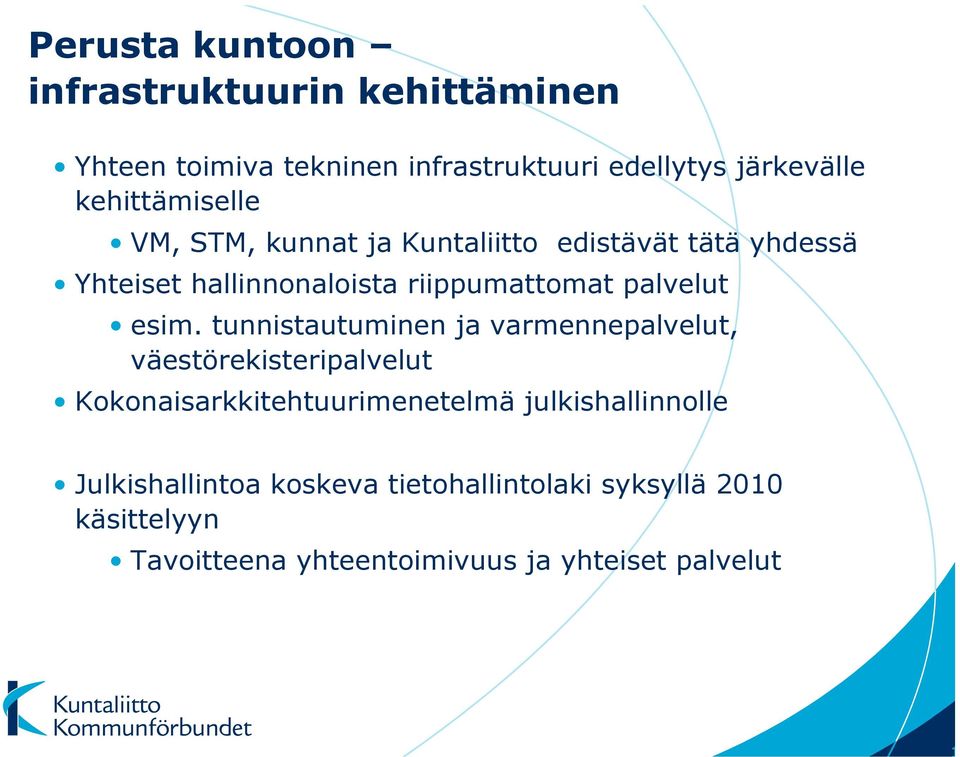 Perusta kuntoon – infrastruktuurin kehittäminen

• Yhteen toimiva tekninen infrastruktuuri edellytys järkevälle kehittämiselle
  • VM, STM, kunnat ja Kuntaliitto edistävät tätä yhdessä
• Yhteiset hallinnonaloista riippumattomat palvelut
  • esim. tunnistautuminen ja varmennepalvelut, väestörekisteripalvelut
• Kokonaisarkkitehtuurimenetelmä julkishallinnolle

• Julkishallintoa koskeva tietohallintolaki syksyllä 2010 käsittelyyn
  • Tavoitteena yhteentoimivuus ja yhteiset palvelut

Kuntaliitto
Kommunförbundet